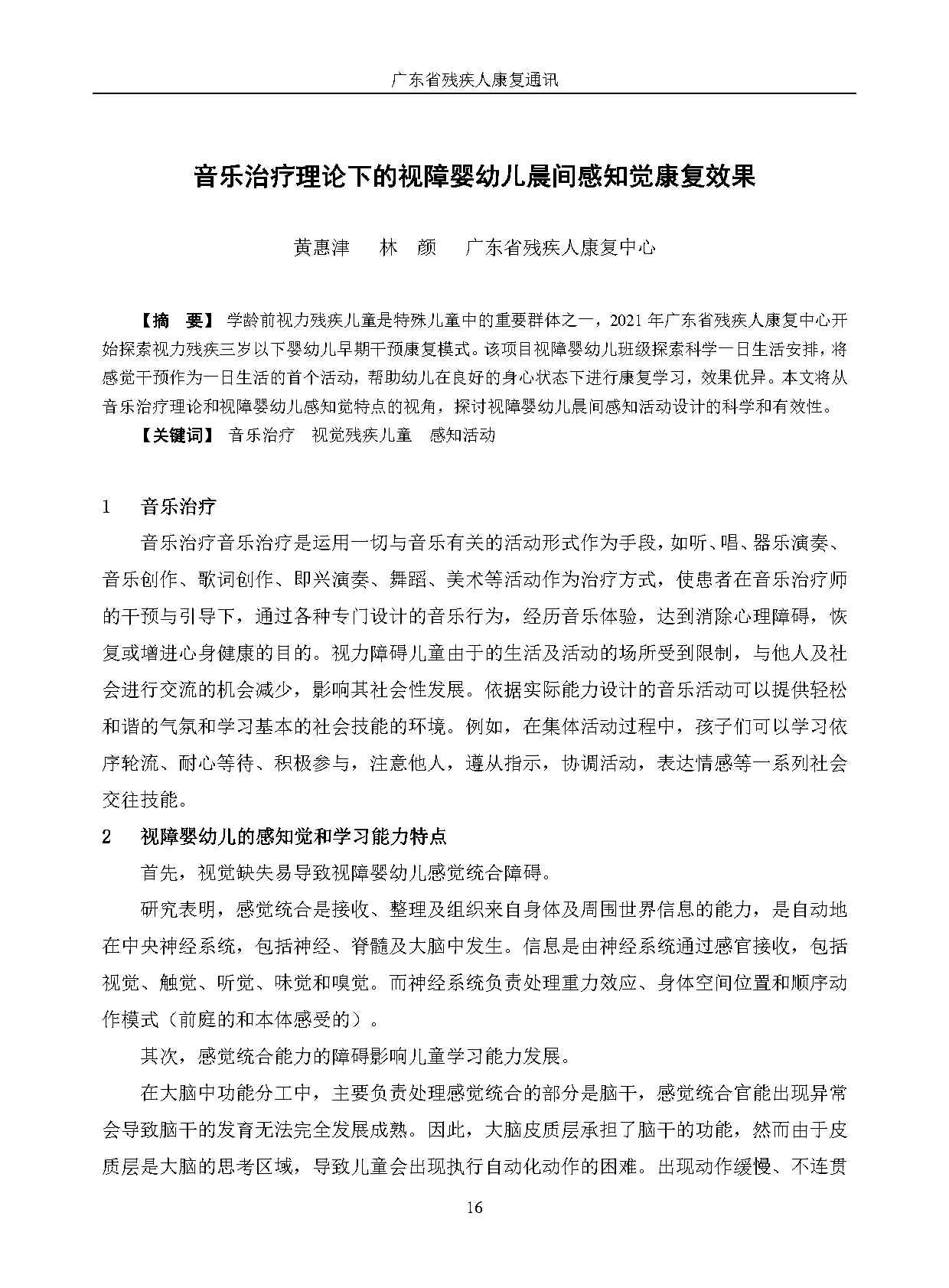 广东省残疾人康复通讯

音乐治疗理论下的视障婴幼儿晨间感知觉康复效果

黄惠津 林 颜 广东省残疾人康复中心

【摘 要】学龄前视力残疾儿童是特殊儿童中的重要群体之一，2021年广东省残疾人康复中心开始探索视力残疾三岁以下婴幼儿早期干预康复模式。该项目视障婴幼儿班级探索科学一日生活安排，将感觉干预作为一日生活的首个活动，帮助幼儿在良好的身心状态下进行康复学习，效果优异。本文将从音乐治疗理论和视障婴幼儿感知觉特点的视角，探讨视障婴幼儿晨间感知活动设计的科学和有效性。

【关键词】音乐治疗 视觉残疾儿童 感知活动

1 音乐治疗

音乐治疗音乐治疗是运用一切与音乐有关的活动形式作为手段，如听、唱、器乐演奏、音乐创作、歌词创作、即兴演奏、舞蹈、美术等活动作为治疗方式，使患者在音乐治疗师的干预与引导下，通过各种专门设计的音乐行为，经历音乐体验，达到消除心理障碍，恢复或增进心身健康的目的。视力障碍儿童由于的生活及活动的场所受到限制，与他人及社会进行交流的机会减少，影响其社会性发展。依据实际能力设计的音乐活动可以提供轻松和谐的气氛和学习基本的社会技能的环境。例如，在集体活动过程中，孩子们可以学习依序轮流、耐心等待、积极参与，注意他人，遵从指示，协调活动，表达情感等一系列社会交往技能。

2 视障婴幼儿的感知觉和学习能力特点

首先，视觉缺失易导致视障婴幼儿感觉统合障碍。

研究表明，感觉统合是接收、整理及组织来自身体及周围世界信息的能力，是自动地在中央神经系统，包括神经、脊髓及大脑中发生。信息是由神经系统通过感官接收，包括视觉、触觉、听觉、味觉和嗅觉。而神经系统负责处理重力效应、身体空间位置和顺序动作模式（前庭的和本体感受的）。

其次，感觉统合能力的障碍影响儿童学习能力发展。

在大脑中功能分工中，主要负责处理感觉统合的部分是脑干，感觉统合官能出现异常会导致脑干的发育无法完全发展成熟。因此，大脑皮质层承担了脑干的功能，然而由于皮质层是大脑的思考区域，导致儿童会出现执行自动化动作的困难。出现动作缓慢、不连贯

16